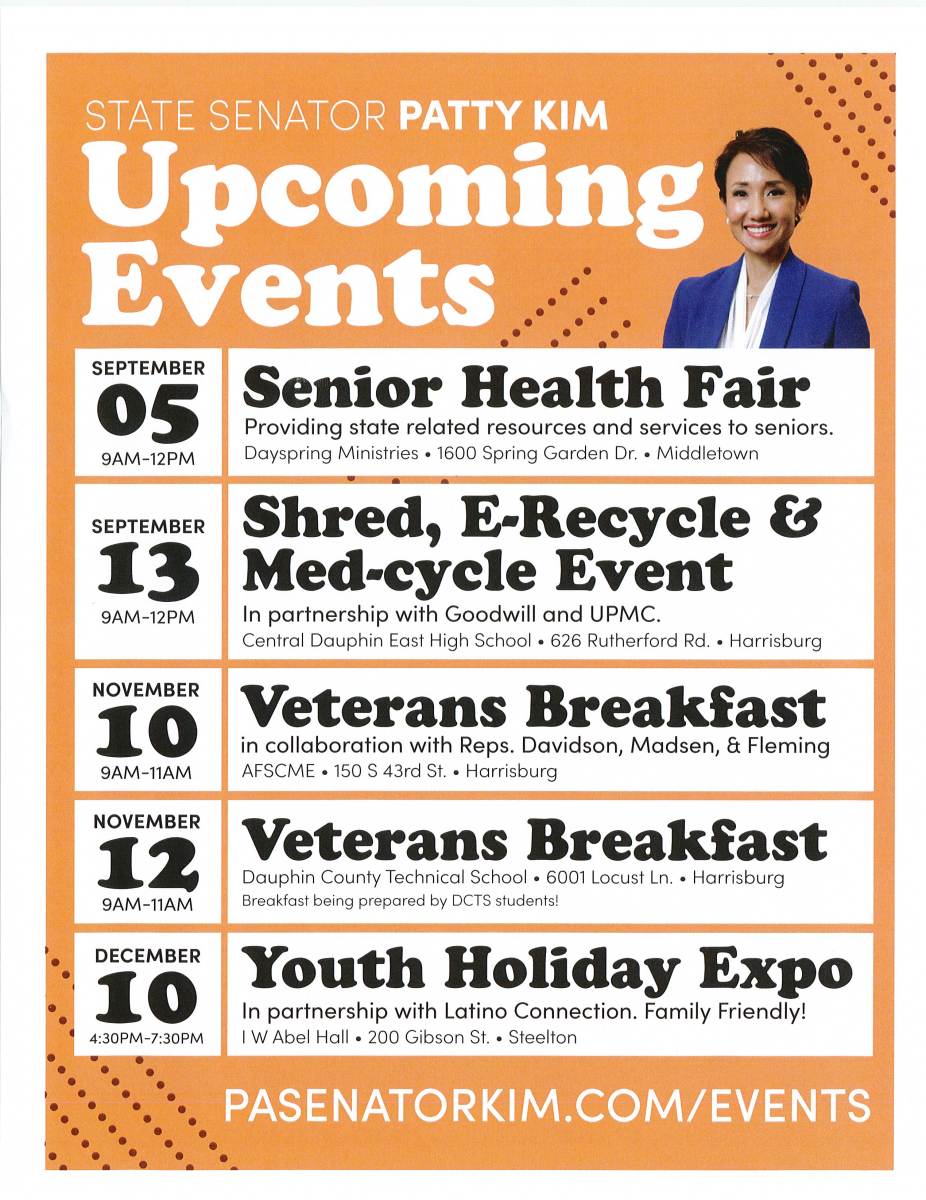 STATE SENATOR PATTY KIM

Upcoming Events

SEPTEMBER
05
9AM-12PM

Senior Health Fair

Providing state related resources and services to seniors.

Dayspring Ministries • 1600 Spring Garden Dr. • Middletown

SEPTEMBER
13
9AM-12PM

Shred, E-Recycle & Med-cycle Event

In partnership with Goodwill and UPMC.

Central Dauphin East High School • 626 Rutherford Rd. • Harrisburg

NOVEMBER
10
9AM-11AM

Veterans Breakfast

in collaboration with Reps. Davidson, Madsen, & Fleming

AFSCME • 150 S 43rd St. • Harrisburg

NOVEMBER
12
9AM-11AM

Veterans Breakfast

Dauphin County Technical School • 6001 Locust Ln. • Harrisburg

Breakfast being prepared by DCTS students!

DECEMBER
10
4:30PM-7:30PM

Youth Holiday Expo

In partnership with Latino Connection. Family Friendly!

I W Abel Hall • 200 Gibson St. • Steelton

PASENATORKIM.COM/EVENTS